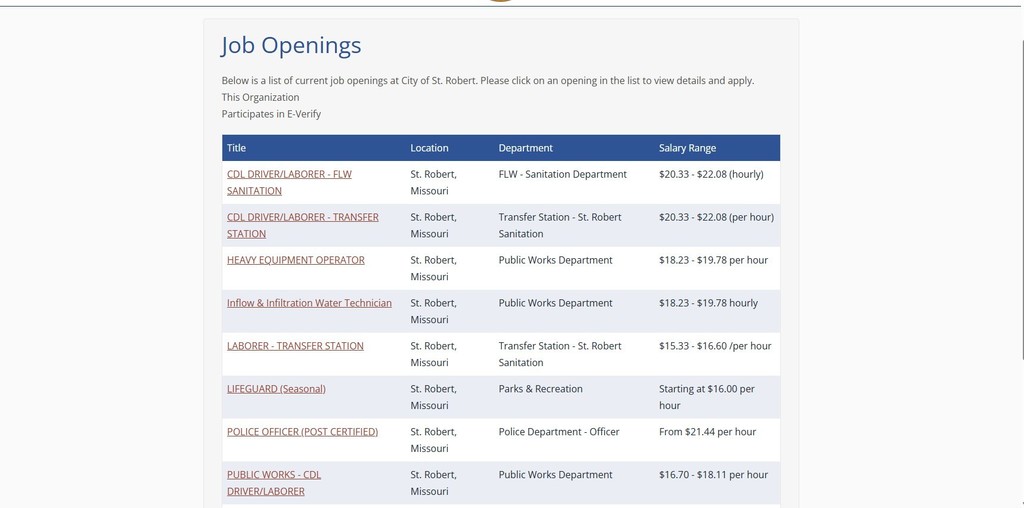 Job Openings

Below is a list of current job openings at City of St. Robert. Please click on an opening in the list to view details and apply.
This Organization
Participates in E-Verify

| Title | Location | Department | Salary Range |
|---|---|---|---|
| CDL DRIVER/LABORER - FLW SANITATION | St. Robert, Missouri | FLW - Sanitation Department | \$20.33 - \$22.08 (hourly) |
| CDL DRIVER/LABORER - TRANSFER STATION | St. Robert, Missouri | Transfer Station - St. Robert Sanitation | \$20.33 - \$22.08 (per hour) |
| HEAVY EQUIPMENT OPERATOR | St. Robert, Missouri | Public Works Department | \$18.23 - \$19.78 per hour |
| Inflow & Infiltration Water Technician | St. Robert, Missouri | Public Works Department | \$18.23 - \$19.78 hourly |
| LABORER - TRANSFER STATION | St. Robert, Missouri | Transfer Station - St. Robert Sanitation | \$15.33 - \$16.60 /per hour |
| LIFEGUARD (Seasonal) | St. Robert, Missouri | Parks & Recreation | Starting at \$16.00 per hour |
| POLICE OFFICER (POST CERTIFIED) | St. Robert, Missouri | Police Department - Officer | From \$21.44 per hour |
| PUBLIC WORKS - CDL DRIVER/LABORER | St. Robert, Missouri | Public Works Department | \$16.70 - \$18.11 per hour |